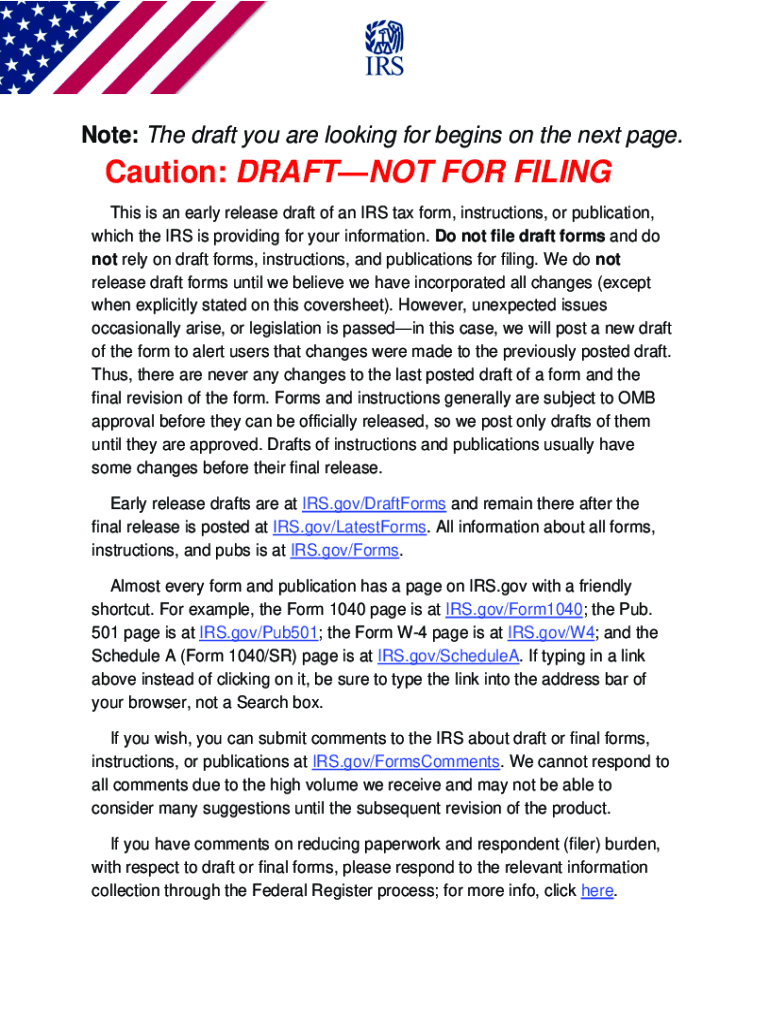 IRS

Note: The draft you are looking for begins on the next page.

Caution: DRAFT—NOT FOR FILING

This is an early release draft of an IRS tax form, instructions, or publication, which the IRS is providing for your information. Do not file draft forms and do not rely on draft forms, instructions, and publications for filing. We do not release draft forms until we believe we have incorporated all changes (except when explicitly stated on this coversheet). However, unexpected issues occasionally arise, or legislation is passed—in this case, we will post a new draft of the form to alert users that changes were made to the previously posted draft. Thus, there are never any changes to the last posted draft of a form and the final revision of the form. Forms and instructions generally are subject to OMB approval before they can be officially released, so we post only drafts of them until they are approved. Drafts of instructions and publications usually have some changes before their final release.

Early release drafts are at IRS.gov/DraftForms and remain there after the final release is posted at IRS.gov/LatestForms. All information about all forms, instructions, and pubs is at IRS.gov/Forms.

Almost every form and publication has a page on IRS.gov with a friendly shortcut. For example, the Form 1040 page is at IRS.gov/Form1040; the Pub. 501 page is at IRS.gov/Pub501; the Form W-4 page is at IRS.gov/W4; and the Schedule A (Form 1040/SR) page is at IRS.gov/ScheduleA. If typing in a link above instead of clicking on it, be sure to type the link into the address bar of your browser, not a Search box.

If you wish, you can submit comments to the IRS about draft or final forms, instructions, or publications at IRS.gov/FormsComments. We cannot respond to all comments due to the high volume we receive and may not be able to consider many suggestions until the subsequent revision of the product.

If you have comments on reducing paperwork and respondent (filer) burden, with respect to draft or final forms, please respond to the relevant information collection through the Federal Register process; for more info, click here.